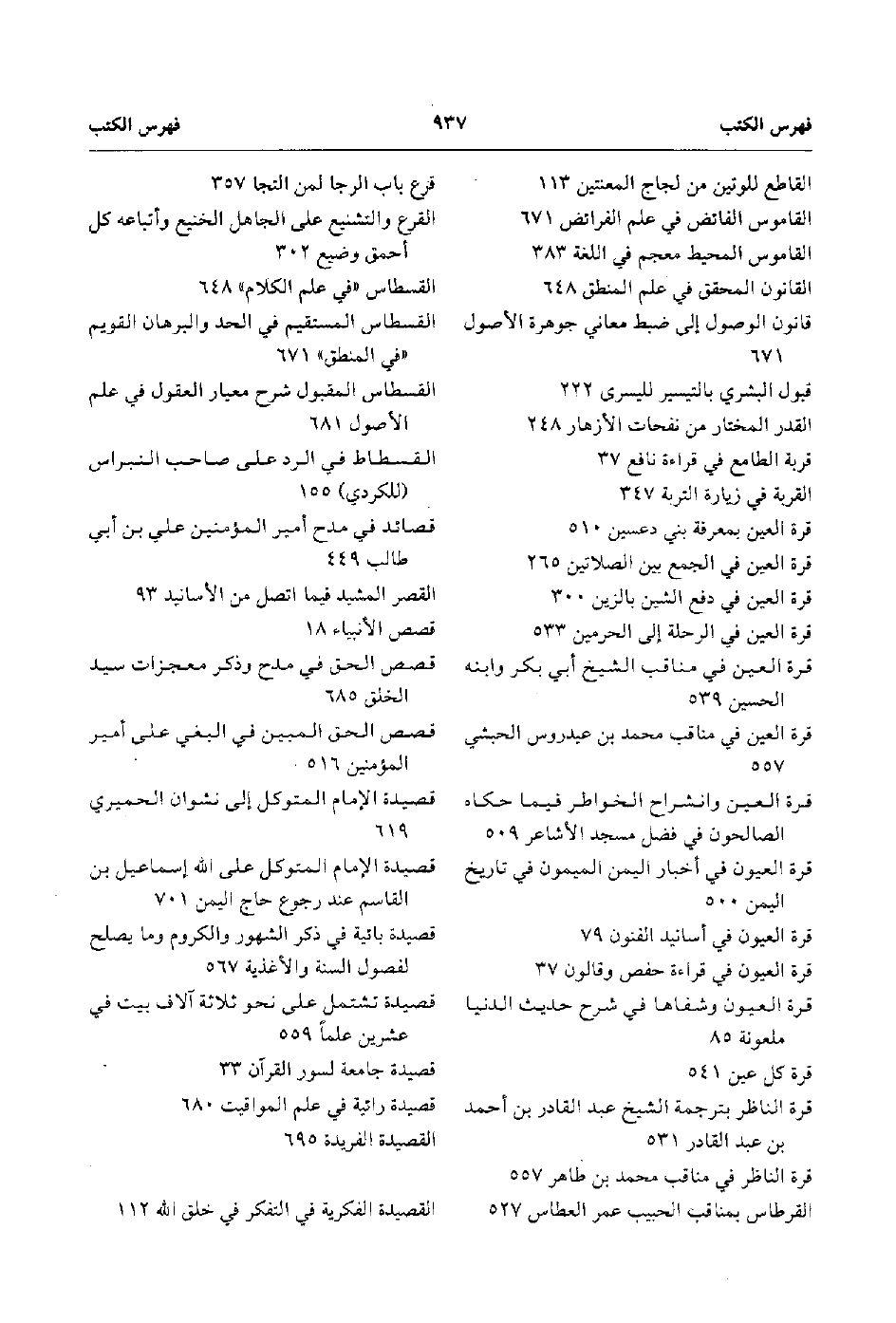 فهرس الكتب ٩٣٧ فهرس الكتب

القاطع للوتين من لجاج المعنتين ١١٣
القاموس الفائض في علم الفرائض ٦٧١
القاموس المحيط معجم في اللغة ٣٨٣
القانون المحقق في علم المنطق ٦٤٨
قانون الوصول إلى ضبط معاني جوهرة الأصول ٦٧١
قبول البشري بالتيسير لليسرى ٢٢٢
القدر المختار من نفحات الأزهار ٢٤٨
قربة الطامع في قراءة نافع ٣٧
القربة في زيارة التربة ٣٤٧
قرة العين بمعرفة بني دعسين ٥١٠
قرة العين في الجمع بين الصلاتين ٢٦٥
قرة العين في دفع الشين بالزين ٣٠٠
قرة العين في الرحلة إلى الحرمين ٥٣٣
قرة العين في مناقب الشيخ أبي بكر وابنه الحسين ٥٣٩
قرة العين في مناقب محمد بن عيدروس الحبشي ٥٥٧
قرة العين وانشراح الخواطر فيما حكاه الصالحون في فضل مسجد الأشاعر ٥٠٩
قرة العيون في أخبار اليمن الميمون في تاريخ اليمن ٥٠٠
قرة العيون في أسانيد الفنون ٧٩
قرة العيون في قراءة حفص وقالون ٣٧
قرة العيون وشفاها في شرح حديث الدنيا ملعونة ٨٥
قرة كل عين ٥٤١
قرة الناظر بترجمة الشيخ عبد القادر بن أحمد بن عبد القادر ٥٣١
قرة الناظر في مناقب محمد بن طاهر ٥٥٧
القرطاس بمناقب الحبيب عمر العطاس ٥٢٧

قرع باب الرجا لمن التجا ٣٥٧
القرع والتشنيع على الجاهل الخنيع وأتباعه كل أحمق وضيع ٣٠٢
القسطاس «في علم الكلام» ٦٤٨
القسطاس المستقيم في الحد والبرهان القويم «في المنطق» ٦٧١
القسطاس المقبول شرح معيار العقول في علم الأصول ٦٨١
القسطاط في الرد على صاحب النبراس (للكردي) ١٥٥
قصائد في مدح أمير المؤمنين علي بن أبي طالب ٤٤٩
القصر المشيد فيما اتصل من الأسانيد ٩٣
قصص الأنبياء ١٨
قصص الحق في مدح وذكر معجزات سيد الخلق ٦٨٥
قصص الحق المبين في البغي على أمير المؤمنين ٥١٦
قصيدة الإمام المتوكل إلى نشوان الحميري ٦١٩
قصيدة الإمام المتوكل على الله إسماعيل بن القاسم عند رجوع حاج اليمن ٧٠١
قصيدة بائية في ذكر الشهور والكروم وما يصلح لفصول السنة والأغذية ٥٦٧
قصيدة تشتمل على نحو ثلاثة آلاف بيت في عشرين علماً ٥٥٩
قصيدة جامعة لسور القرآن ٣٣
قصيدة رائية في علم المواقيت ٦٨٠
القصيدة الفريدة ٦٩٥

القصيدة الفكرية في التفكر في خلق الله ١١٢